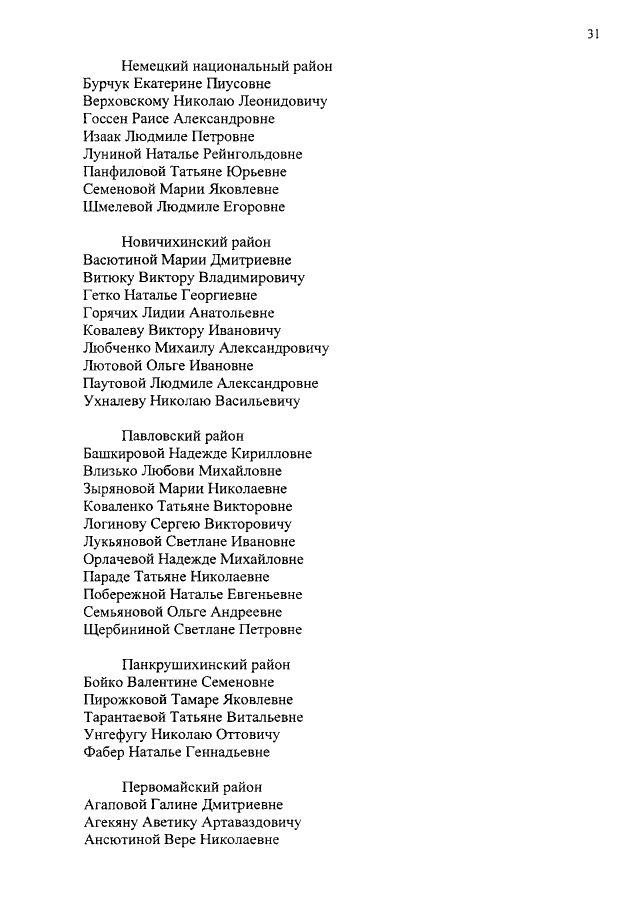 31

Немецкий национальный район
Бурчук Екатерине Пиусовне
Верховскому Николаю Леонидовичу
Госсен Раисе Александровне
Изаак Людмиле Петровне
Луниной Наталье Рейнгольдовне
Панфиловой Татьяне Юрьевне
Семеновой Марии Яковлевне
Шмелевой Людмиле Егоровне

Новичихинский район
Васютиной Марии Дмитриевне
Витюку Виктору Владимировичу
Гетко Наталье Георгиевне
Горячих Лидии Анатольевне
Ковалеву Виктору Ивановичу
Любченко Михаилу Александровичу
Лютовой Ольге Ивановне
Паутовой Людмиле Александровне
Ухналеву Николаю Васильевичу

Павловский район
Башкировой Надежде Кирилловне
Влизько Любови Михайловне
Зыряновой Марии Николаевне
Коваленко Татьяне Викторовне
Логинову Сергею Викторовичу
Лукьяновой Светлане Ивановне
Орлачевой Надежде Михайловне
Параде Татьяне Николаевне
Побережной Наталье Евгеньевне
Семьяновой Ольге Андреевне
Щербининой Светлане Петровне

Панкрушихинский район
Бойко Валентине Семеновне
Пирожковой Тамаре Яковлевне
Тарантаевой Татьяне Витальевне
Унгефугу Николаю Оттовичу
Фабер Наталье Геннадьевне

Первомайский район
Агаповой Галине Дмитриевне
Агекяну Аветику Артаваздовичу
Ансютиной Вере Николаевне